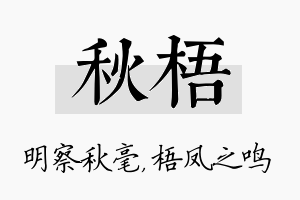 秋梧

明察秋毫，梧凤之鸣